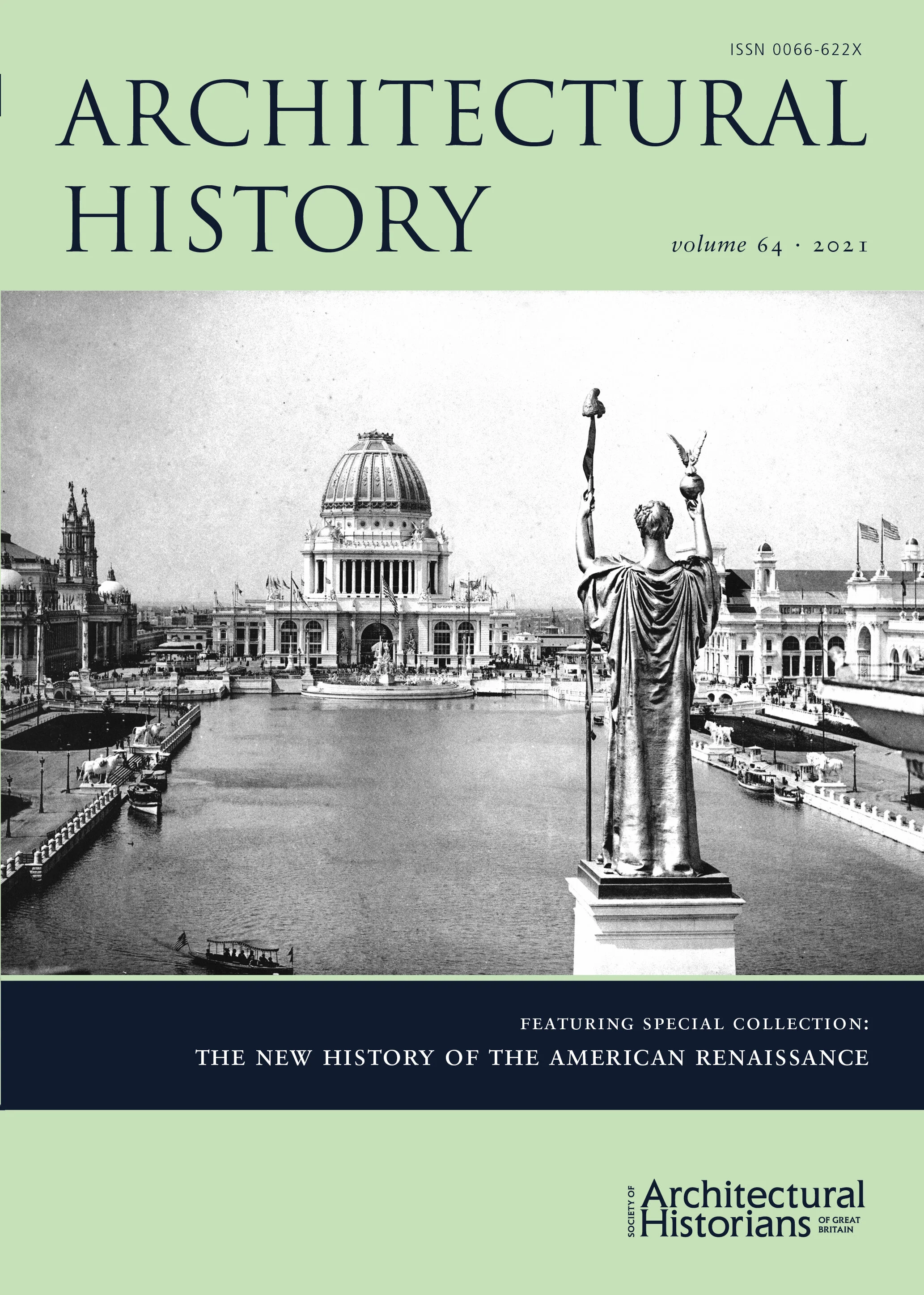 ISSN 0066-622X

ARCHITECTURAL HISTORY

volume 64 · 2021

FEATURING SPECIAL COLLECTION:

THE NEW HISTORY OF THE AMERICAN RENAISSANCE

SOCIETY OF
Architectural
Historians
OF GREAT
BRITAIN